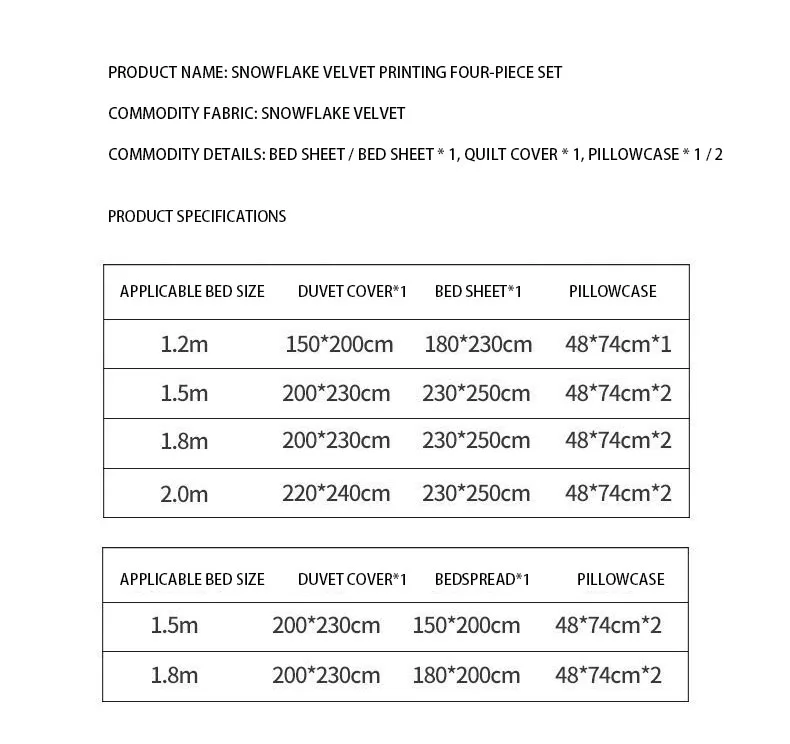 PRODUCT NAME: SNOWFLAKE VELVET PRINTING FOUR-PIECE SET

COMMODITY FABRIC: SNOWFLAKE VELVET

COMMODITY DETAILS: BED SHEET / BED SHEET * 1, QUILT COVER * 1, PILLOWCASE * 1 / 2

PRODUCT SPECIFICATIONS

| APPLICABLE BED SIZE | DUVET COVER*1 | BED SHEET*1 | PILLOWCASE |
|---|---|---|---|
| 1.2m | 150*200cm | 180*230cm | 48*74cm*1 |
| 1.5m | 200*230cm | 230*250cm | 48*74cm*2 |
| 1.8m | 200*230cm | 230*250cm | 48*74cm*2 |
| 2.0m | 220*240cm | 230*250cm | 48*74cm*2 |

| APPLICABLE BED SIZE | DUVET COVER*1 | BEDSPREAD*1 | PILLOWCASE |
|---|---|---|---|
| 1.5m | 200*230cm | 150*200cm | 48*74cm*2 |
| 1.8m | 200*230cm | 180*200cm | 48*74cm*2 |